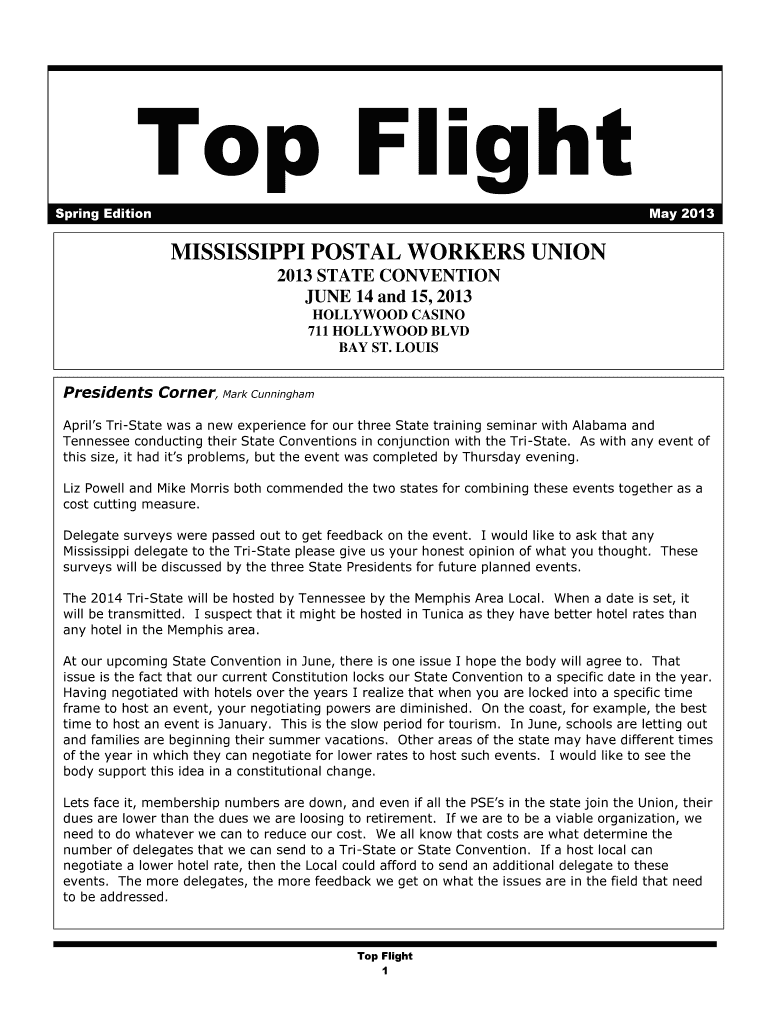 Top Flight

Spring Edition

May 2013

MISSISSIPPI POSTAL WORKERS UNION
2013 STATE CONVENTION
JUNE 14 and 15, 2013
HOLLYWOOD CASINO
711 HOLLYWOOD BLVD
BAY ST. LOUIS

Presidents Corner, Mark Cunningham

April's Tri-State was a new experience for our three State training seminar with Alabama and Tennessee conducting their State Conventions in conjunction with the Tri-State. As with any event of this size, it had it's problems, but the event was completed by Thursday evening.

Liz Powell and Mike Morris both commended the two states for combining these events together as a cost cutting measure.

Delegate surveys were passed out to get feedback on the event. I would like to ask that any Mississippi delegate to the Tri-State please give us your honest opinion of what you thought. These surveys will be discussed by the three State Presidents for future planned events.

The 2014 Tri-State will be hosted by Tennessee by the Memphis Area Local. When a date is set, it will be transmitted. I suspect that it might be hosted in Tunica as they have better hotel rates than any hotel in the Memphis area.

At our upcoming State Convention in June, there is one issue I hope the body will agree to. That issue is the fact that our current Constitution locks our State Convention to a specific date in the year. Having negotiated with hotels over the years I realize that when you are locked into a specific time frame to host an event, your negotiating powers are diminished. On the coast, for example, the best time to host an event is January. This is the slow period for tourism. In June, schools are letting out and families are beginning their summer vacations. Other areas of the state may have different times of the year in which they can negotiate for lower rates to host such events. I would like to see the body support this idea in a constitutional change.

Lets face it, membership numbers are down, and even if all the PSE's in the state join the Union, their dues are lower than the dues we are loosing to retirement. If we are to be a viable organization, we need to do whatever we can to reduce our cost. We all know that costs are what determine the number of delegates that we can send to a Tri-State or State Convention. If a host local can negotiate a lower hotel rate, then the Local could afford to send an additional delegate to these events. The more delegates, the more feedback we get on what the issues are in the field that need to be addressed.

Top Flight
1